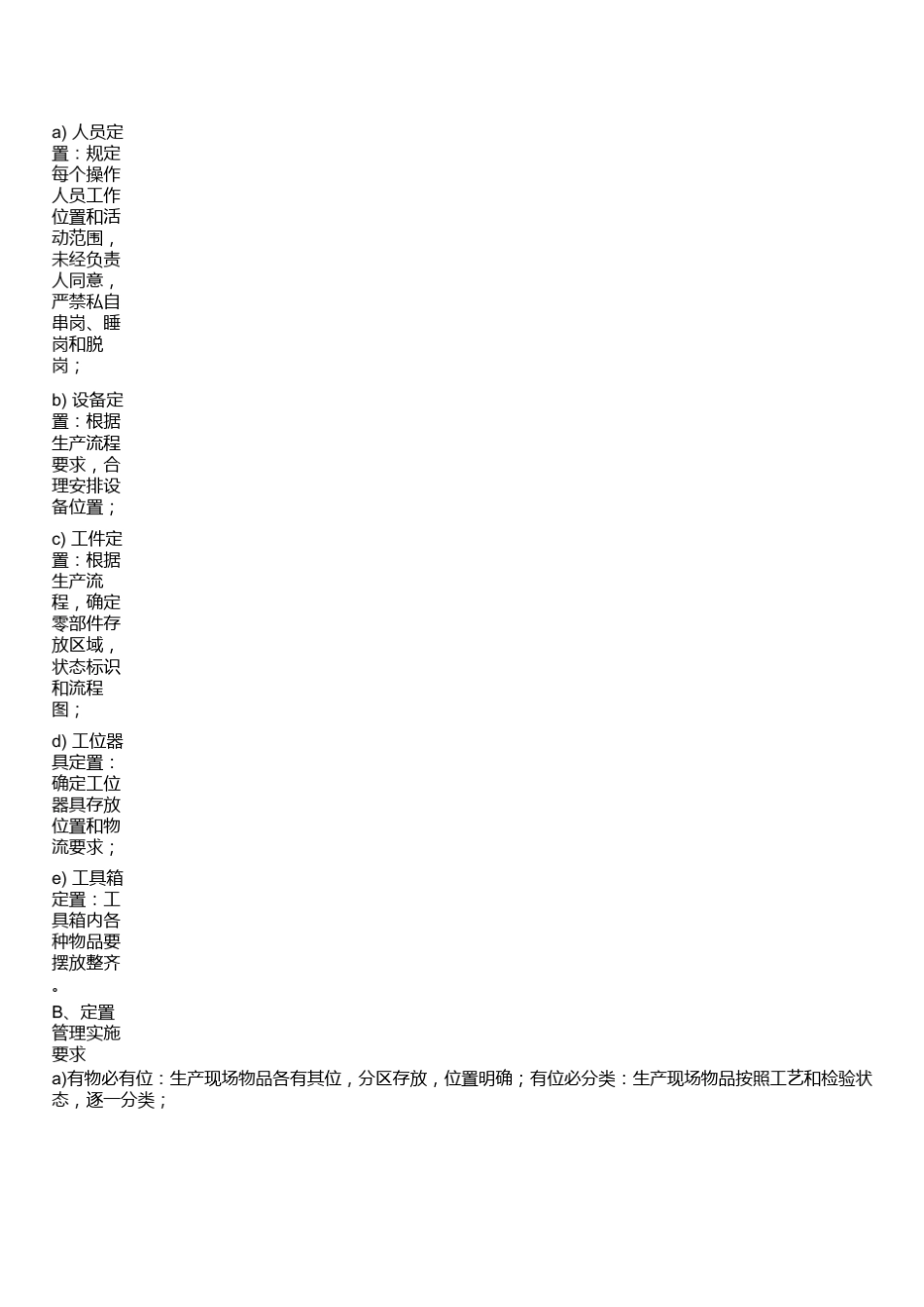 a) 人员定置：规定每个操作人员工作位置和活动范围，未经负责人同意，严禁私自串岗、睡岗和脱岗；

b) 设备定置：根据生产流程要求，合理安排设备位置；

c) 工件定置：根据生产流程，确定零部件存放区域，状态标识和流程图；

d) 工位器具定置：确定工位器具存放位置和物流要求；

e) 工具箱定置：工具箱内各种物品要摆放整齐。

B、定置管理实施要求

a)有物必有位：生产现场物品各有其位，分区存放，位置明确；有位必分类：生产现场物品按照工艺和检验状态，逐一分类；